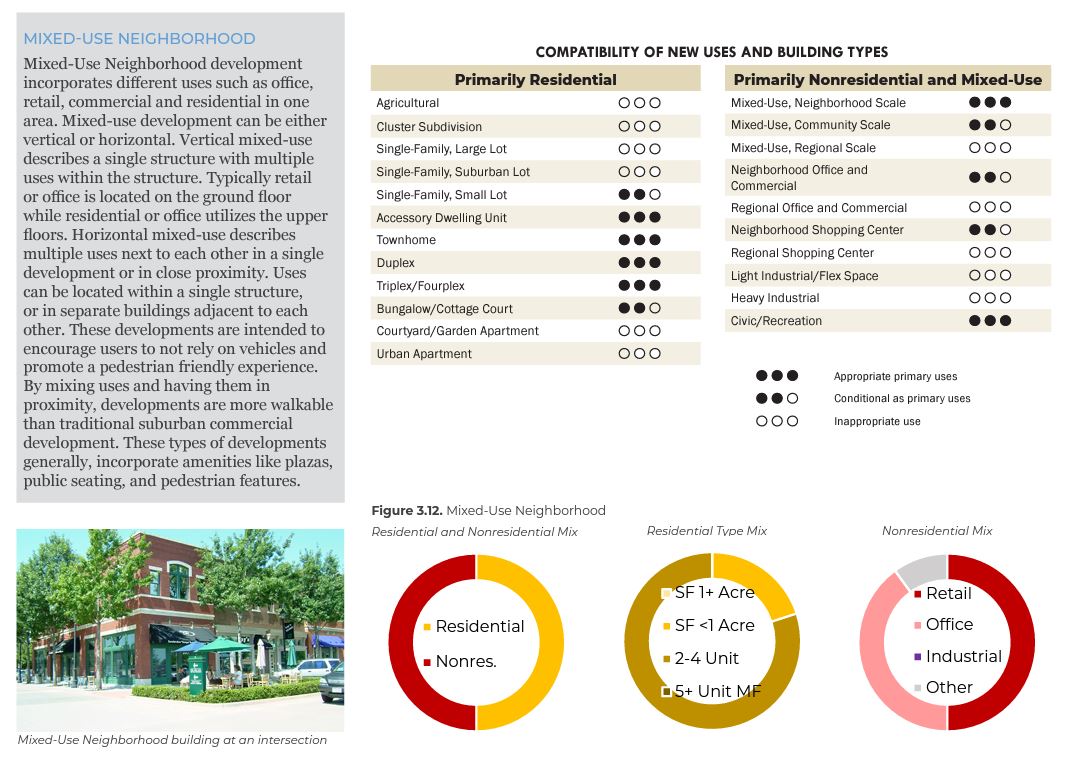 MIXED-USE NEIGHBORHOOD

Mixed-Use Neighborhood development incorporates different uses such as office, retail, commercial and residential in one area. Mixed-use development can be either vertical or horizontal. Vertical mixed-use describes a single structure with multiple uses within the structure. Typically retail or office is located on the ground floor while residential or office utilizes the upper floors. Horizontal mixed-use describes multiple uses next to each other in a single development or in close proximity. Uses can be located within a single structure, or in separate buildings adjacent to each other. These developments are intended to encourage users to not rely on vehicles and promote a pedestrian friendly experience. By mixing uses and having them in proximity, developments are more walkable than traditional suburban commercial development. These types of developments generally, incorporate amenities like plazas, public seating, and pedestrian features.

Mixed-Use Neighborhood building at an intersection

COMPATIBILITY OF NEW USES AND BUILDING TYPES

| Primarily Residential | |
|---|---|
| Agricultural | ○○○ |
| Cluster Subdivision | ○○○ |
| Single-Family, Large Lot | ○○○ |
| Single-Family, Suburban Lot | ○○○ |
| Single-Family, Small Lot | ●●○ |
| Accessory Dwelling Unit | ●●● |
| Townhome | ●●● |
| Duplex | ●●● |
| Triplex/Fourplex | ●●● |
| Bungalow/Cottage Court | ●●○ |
| Courtyard/Garden Apartment | ○○○ |
| Urban Apartment | ○○○ |

| Primarily Nonresidential and Mixed-Use | |
|---|---|
| Mixed-Use, Neighborhood Scale | ●●● |
| Mixed-Use, Community Scale | ●●○ |
| Mixed-Use, Regional Scale | ○○○ |
| Neighborhood Office and Commercial | ●●○ |
| Regional Office and Commercial | ○○○ |
| Neighborhood Shopping Center | ●●○ |
| Regional Shopping Center | ○○○ |
| Light Industrial/Flex Space | ○○○ |
| Heavy Industrial | ○○○ |
| Civic/Recreation | ●●● |

●●● Appropriate primary uses
●●○ Conditional as primary uses
○○○ Inappropriate use

Figure 3.12. Mixed-Use Neighborhood

Residential and Nonresidential Mix
Residential
Nonres.

Residential Type Mix
SF 1+ Acre
SF <1 Acre
2-4 Unit
5+ Unit MF

Nonresidential Mix
Retail
Office
Industrial
Other